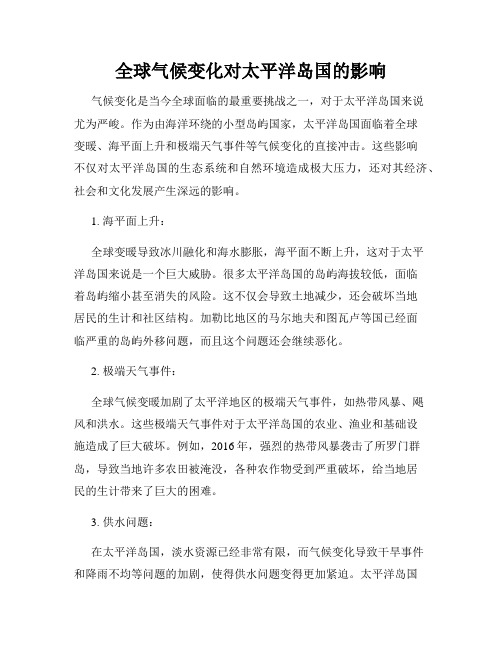 全球气候变化对太平洋岛国的影响

气候变化是当今全球面临的最重要挑战之一，对于太平洋岛国来说尤为严峻。作为由海洋环绕的小型岛屿国家，太平洋岛国面临着全球变暖、海平面上升和极端天气事件等气候变化的直接冲击。这些影响不仅对太平洋岛国的生态系统和自然环境造成极大压力，还对其经济、社会和文化发展产生深远的影响。

1. 海平面上升：

全球变暖导致冰川融化和海水膨胀，海平面不断上升，这对于太平洋岛国来说是一个巨大威胁。很多太平洋岛国的岛屿海拔较低，面临着岛屿缩小甚至消失的风险。这不仅会导致土地减少，还会破坏当地居民的生计和社区结构。加勒比地区的马尔地夫和图瓦卢等国已经面临严重的岛屿外移问题，而且这个问题还会继续恶化。

2. 极端天气事件：

全球气候变暖加剧了太平洋地区的极端天气事件，如热带风暴、飓风和洪水。这些极端天气事件对于太平洋岛国的农业、渔业和基础设施造成了巨大破坏。例如，2016年，强烈的热带风暴袭击了所罗门群岛，导致当地许多农田被淹没，各种农作物受到严重破坏，给当地居民的生计带来了巨大的困难。

3. 供水问题：

在太平洋岛国，淡水资源已经非常有限，而气候变化导致干旱事件和降雨不均等问题的加剧，使得供水问题变得更加紧迫。太平洋岛国